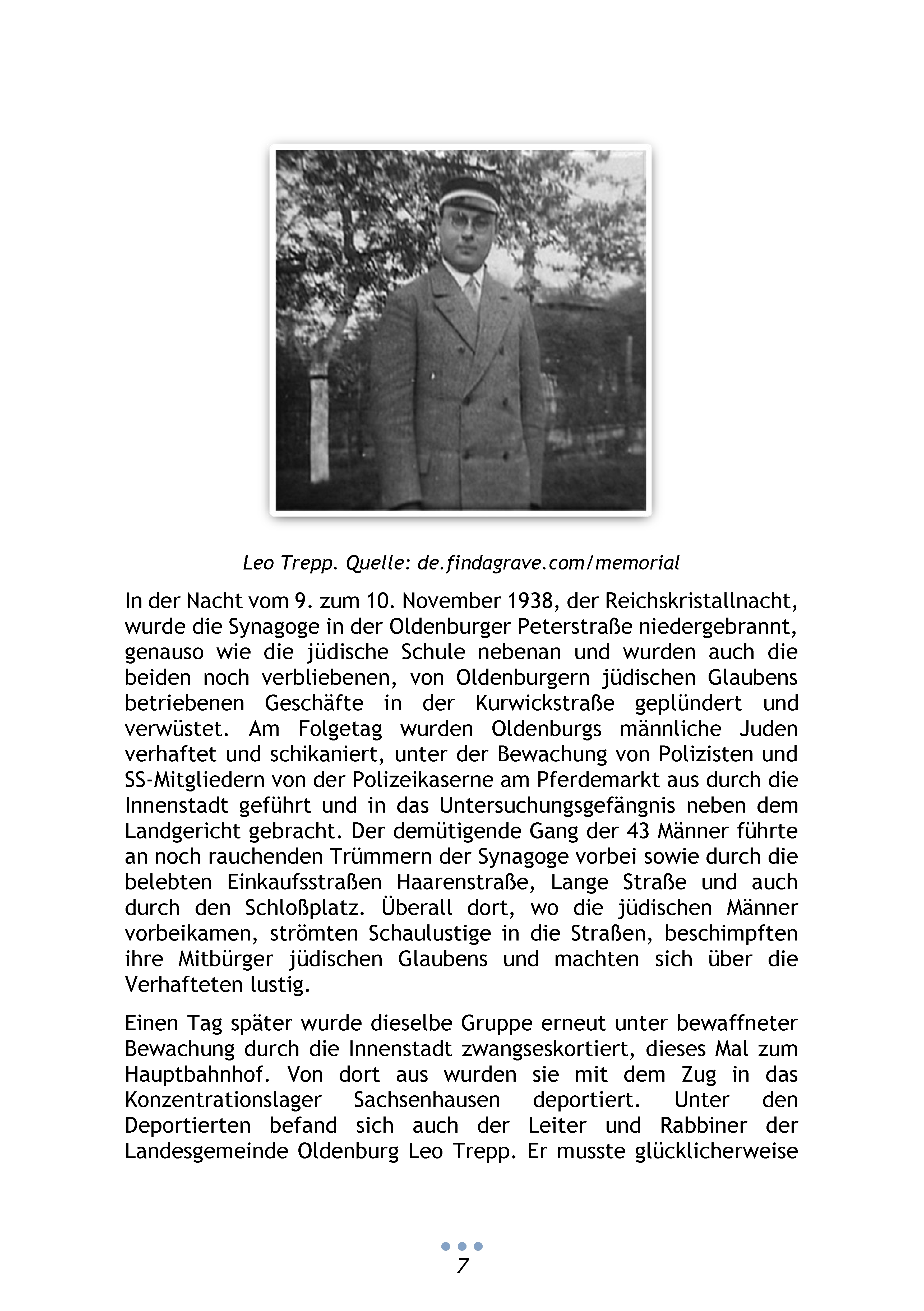 Leo Trepp. Quelle: de.findagrave.com/memorial

In der Nacht vom 9. zum 10. November 1938, der Reichskristallnacht, wurde die Synagoge in der Oldenburger Peterstraße niedergebrannt, genauso wie die jüdische Schule nebenan und wurden auch die beiden noch verbliebenen, von Oldenburgern jüdischen Glaubens betriebenen Geschäfte in der Kurwickstraße geplündert und verwüstet. Am Folgetag wurden Oldenburgs männliche Juden verhaftet und schikaniert, unter der Bewachung von Polizisten und SS-Mitgliedern von der Polizeikaserne am Pferdemarkt aus durch die Innenstadt geführt und in das Untersuchungsgefängnis neben dem Landgericht gebracht. Der demütigende Gang der 43 Männer führte an noch rauchenden Trümmern der Synagoge vorbei sowie durch die belebten Einkaufsstraßen Haarenstraße, Lange Straße und auch durch den Schloßplatz. Überall dort, wo die jüdischen Männer vorbeikamen, strömten Schaulustige in die Straßen, beschimpften ihre Mitbürger jüdischen Glaubens und machten sich über die Verhafteten lustig.

Einen Tag später wurde dieselbe Gruppe erneut unter bewaffneter Bewachung durch die Innenstadt zwangseskortiert, dieses Mal zum Hauptbahnhof. Von dort aus wurden sie mit dem Zug in das Konzentrationslager Sachsenhausen deportiert. Unter den Deportierten befand sich auch der Leiter und Rabbiner der Landesgemeinde Oldenburg Leo Trepp. Er musste glücklicherweise

7